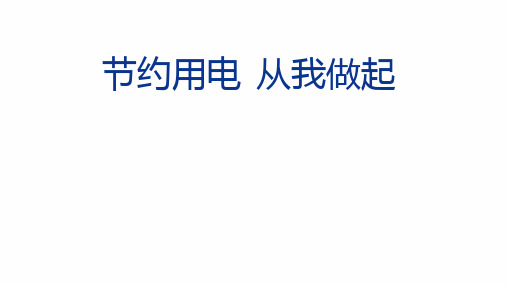 节约用电 从我做起